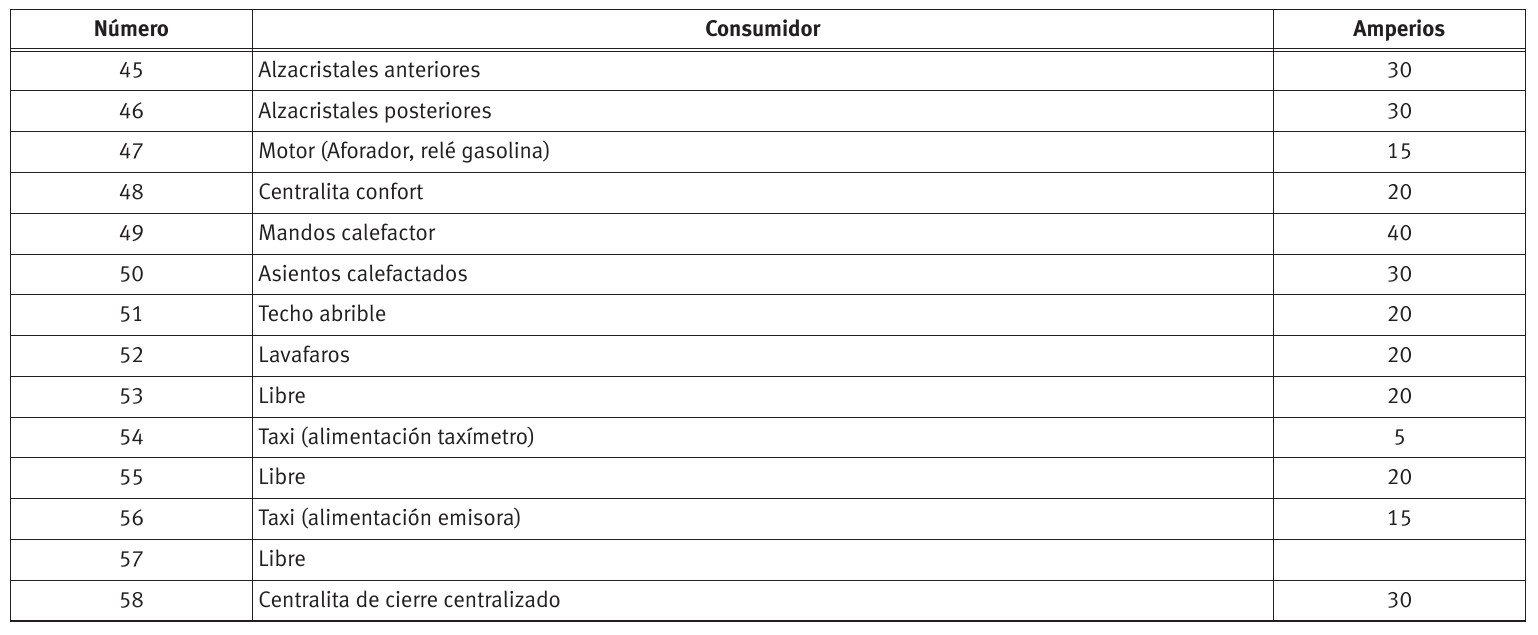 | Número | Consumidor | Amperios |
|---|---|---|
| 45 | Alzacristales anteriores | 30 |
| 46 | Alzacristales posteriores | 30 |
| 47 | Motor (Aforador, relé gasolina) | 15 |
| 48 | Centralita confort | 20 |
| 49 | Mandos calefactor | 40 |
| 50 | Asientos calefactados | 30 |
| 51 | Techo abrible | 20 |
| 52 | Lavafaros | 20 |
| 53 | Libre | 20 |
| 54 | Taxi (alimentación taxímetro) | 5 |
| 55 | Libre | 20 |
| 56 | Taxi (alimentación emisora) | 15 |
| 57 | Libre | |
| 58 | Centralita de cierre centralizado | 30 |